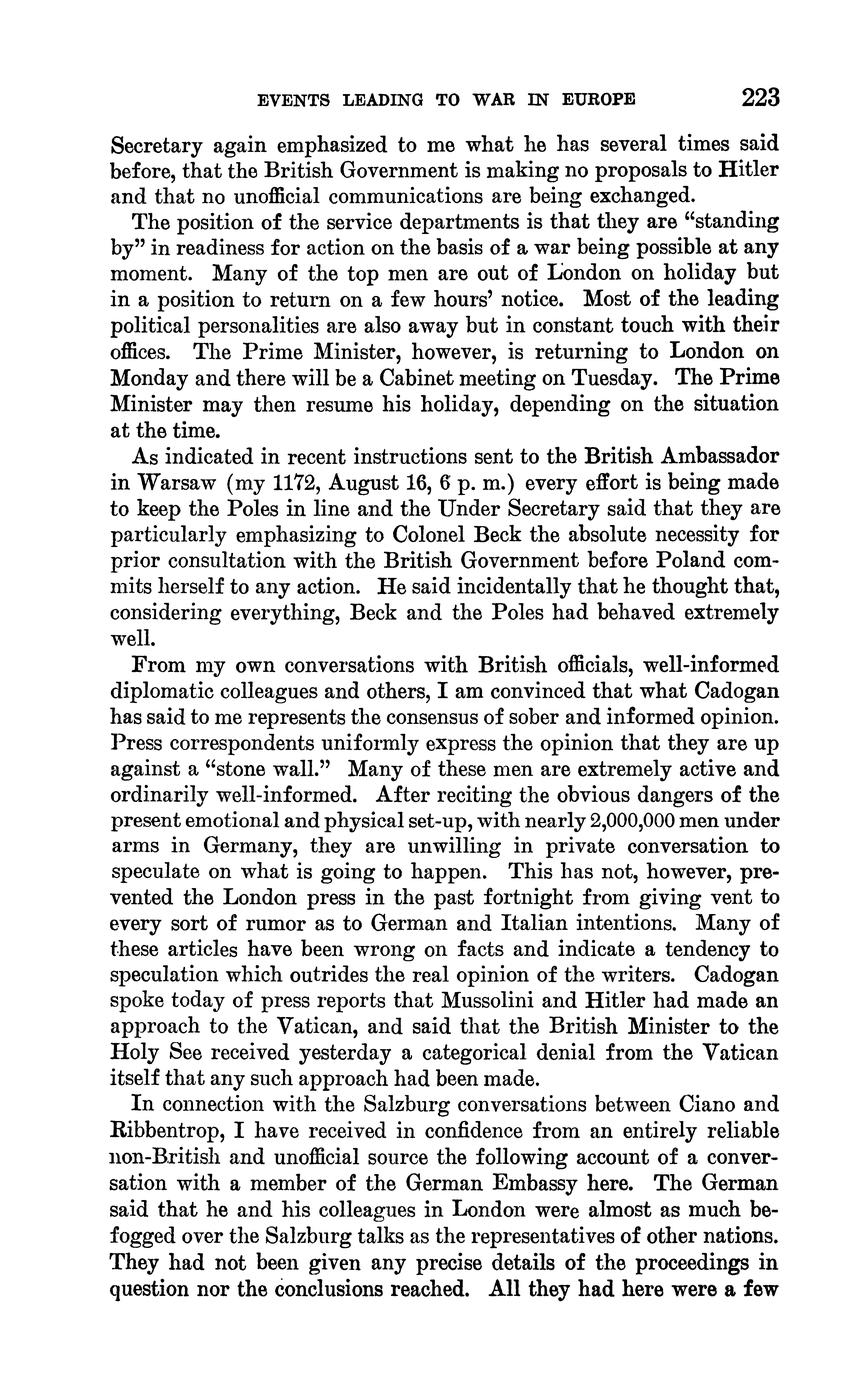 EVENTS LEADING TO WAR IN EUROPE 223

Secretary again emphasized to me what he has several times said before, that the British Government is making no proposals to Hitler and that no unofficial communications are being exchanged.

The position of the service departments is that they are "standing by" in readiness for action on the basis of a war being possible at any moment. Many of the top men are out of London on holiday but in a position to return on a few hours' notice. Most of the leading political personalities are also away but in constant touch with their offices. The Prime Minister, however, is returning to London on Monday and there will be a Cabinet meeting on Tuesday. The Prime Minister may then resume his holiday, depending on the situation at the time.

As indicated in recent instructions sent to the British Ambassador in Warsaw (my 1172, August 16, 6 p. m.) every effort is being made to keep the Poles in line and the Under Secretary said that they are particularly emphasizing to Colonel Beck the absolute necessity for prior consultation with the British Government before Poland commits herself to any action. He said incidentally that he thought that, considering everything, Beck and the Poles had behaved extremely well.

From my own conversations with British officials, well-informed diplomatic colleagues and others, I am convinced that what Cadogan has said to me represents the consensus of sober and informed opinion. Press correspondents uniformly express the opinion that they are up against a "stone wall." Many of these men are extremely active and ordinarily well-informed. After reciting the obvious dangers of the present emotional and physical set-up, with nearly 2,000,000 men under arms in Germany, they are unwilling in private conversation to speculate on what is going to happen. This has not, however, prevented the London press in the past fortnight from giving vent to every sort of rumor as to German and Italian intentions. Many of these articles have been wrong on facts and indicate a tendency to speculation which outrides the real opinion of the writers. Cadogan spoke today of press reports that Mussolini and Hitler had made an approach to the Vatican, and said that the British Minister to the Holy See received yesterday a categorical denial from the Vatican itself that any such approach had been made.

In connection with the Salzburg conversations between Ciano and Ribbentrop, I have received in confidence from an entirely reliable non-British and unofficial source the following account of a conversation with a member of the German Embassy here. The German said that he and his colleagues in London were almost as much befogged over the Salzburg talks as the representatives of other nations. They had not been given any precise details of the proceedings in question nor the conclusions reached. All they had here were a few